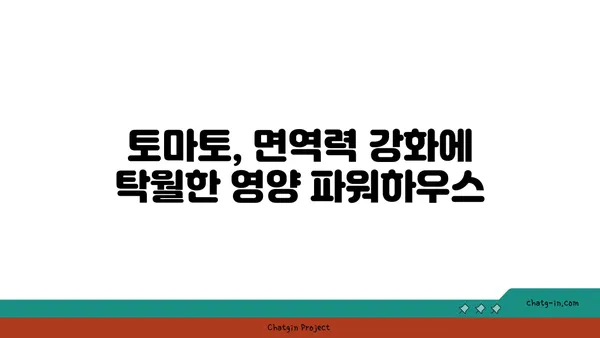 토마토, 면역력 강화에 탁월한 영양 파워하우스

chatg-in.com

Chatgin Project